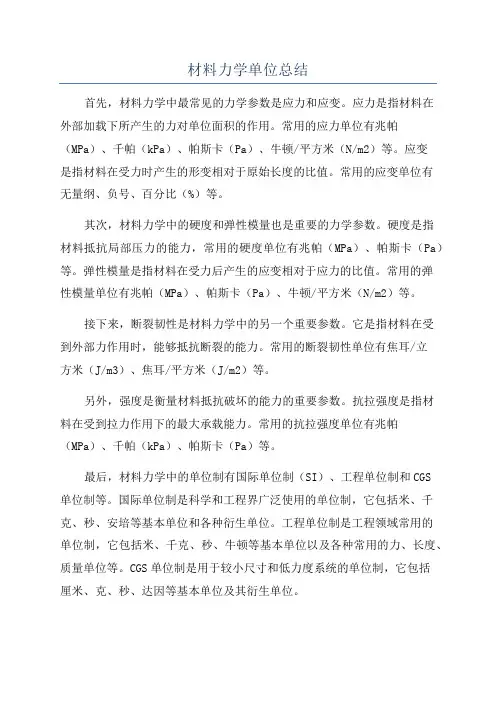 材料力学单位总结

首先，材料力学中最常见的力学参数是应力和应变。应力是指材料在外部加载下所产生的力对单位面积的作用。常用的应力单位有兆帕（MPa）、千帕（kPa）、帕斯卡（Pa）、牛顿/平方米（N/m2）等。应变是指材料在受力时产生的形变相对于原始长度的比值。常用的应变单位有无量纲、负号、百分比（%）等。

其次，材料力学中的硬度和弹性模量也是重要的力学参数。硬度是指材料抵抗局部压力的能力，常用的硬度单位有兆帕（MPa）、帕斯卡（Pa）等。弹性模量是指材料在受力后产生的应变相对于应力的比值。常用的弹性模量单位有兆帕（MPa）、帕斯卡（Pa）、牛顿/平方米（N/m2）等。

接下来，断裂韧性是材料力学中的另一个重要参数。它是指材料在受到外部力作用时，能够抵抗断裂的能力。常用的断裂韧性单位有焦耳/立方米（J/m3）、焦耳/平方米（J/m2）等。

另外，强度是衡量材料抵抗破坏的能力的重要参数。抗拉强度是指材料在受到拉力作用下的最大承载能力。常用的抗拉强度单位有兆帕（MPa）、千帕（kPa）、帕斯卡（Pa）等。

最后，材料力学中的单位制有国际单位制（SI）、工程单位制和CGS单位制等。国际单位制是科学和工程界广泛使用的单位制，它包括米、千克、秒、安培等基本单位和各种衍生单位。工程单位制是工程领域常用的单位制，它包括米、千克、秒、牛顿等基本单位以及各种常用的力、长度、质量单位等。CGS单位制是用于较小尺寸和低力度系统的单位制，它包括厘米、克、秒、达因等基本单位及其衍生单位。